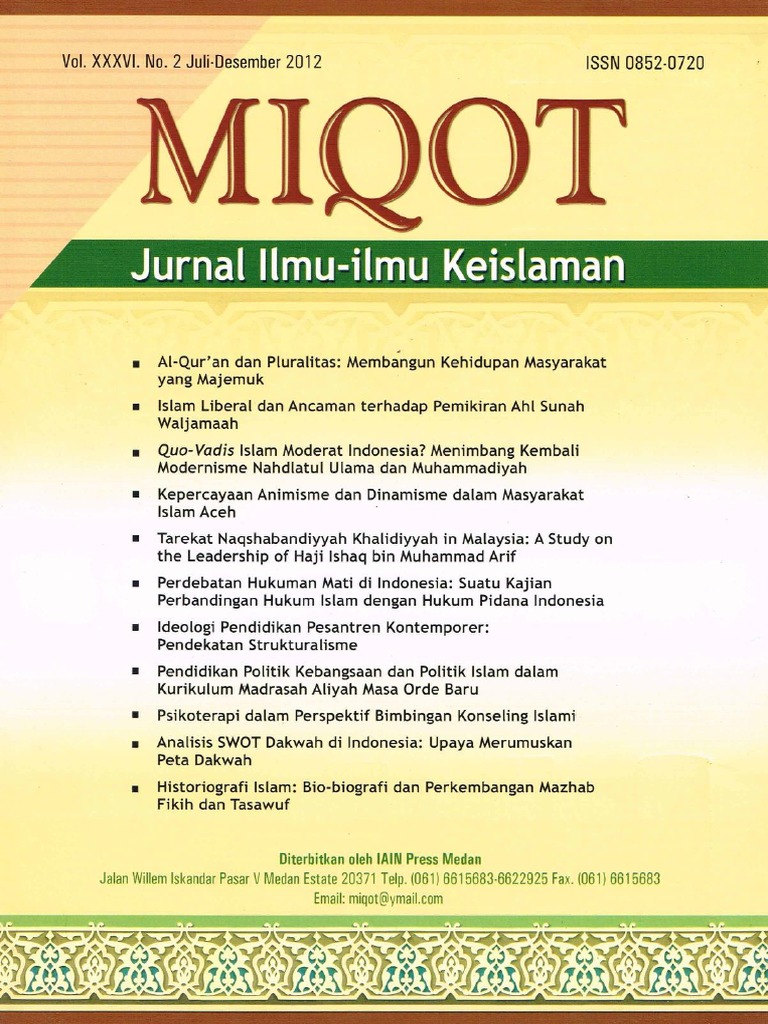 Vol. XXXVI. No. 2 Juli-Desember 2012

ISSN 0852-0720

MIQOT

Jurnal Ilmu-ilmu Keislaman

■ Al-Qur'an dan Pluralitas: Membangun Kehidupan Masyarakat yang Majemuk

■ Islam Liberal dan Ancaman terhadap Pemikiran Ahl Sunah Waljamaah

■ Quo-Vadis Islam Moderat Indonesia? Menimbang Kembali Modernisme Nahdlatul Ulama dan Muhammadiyah

■ Kepercayaan Animisme dan Dinamisme dalam Masyarakat Islam Aceh

■ Tarekat Naqshabandiyyah Khalidiyyah in Malaysia: A Study on the Leadership of Haji Ishaq bin Muhammad Arif

■ Perdebatan Hukuman Mati di Indonesia: Suatu Kajian Perbandingan Hukum Islam dengan Hukum Pidana Indonesia

■ Ideologi Pendidikan Pesantren Kontemporer: Pendekatan Strukturalisme

■ Pendidikan Politik Kebangsaan dan Politik Islam dalam Kurikulum Madrasah Aliyah Masa Orde Baru

■ Psikoterapi dalam Perspektif Bimbingan Konseling Islami

■ Analisis SWOT Dakwah di Indonesia: Upaya Merumuskan Peta Dakwah

■ Historiografi Islam: Bio-biografi dan Perkembangan Mazhab Fikih dan Tasawuf

Diterbitkan oleh IAIN Press Medan
Jalan Willem Iskandar Pasar V Medan Estate 20371 Telp. (061) 6615683-6622925 Fax. (061) 6615683
Email: miqot@ymail.com